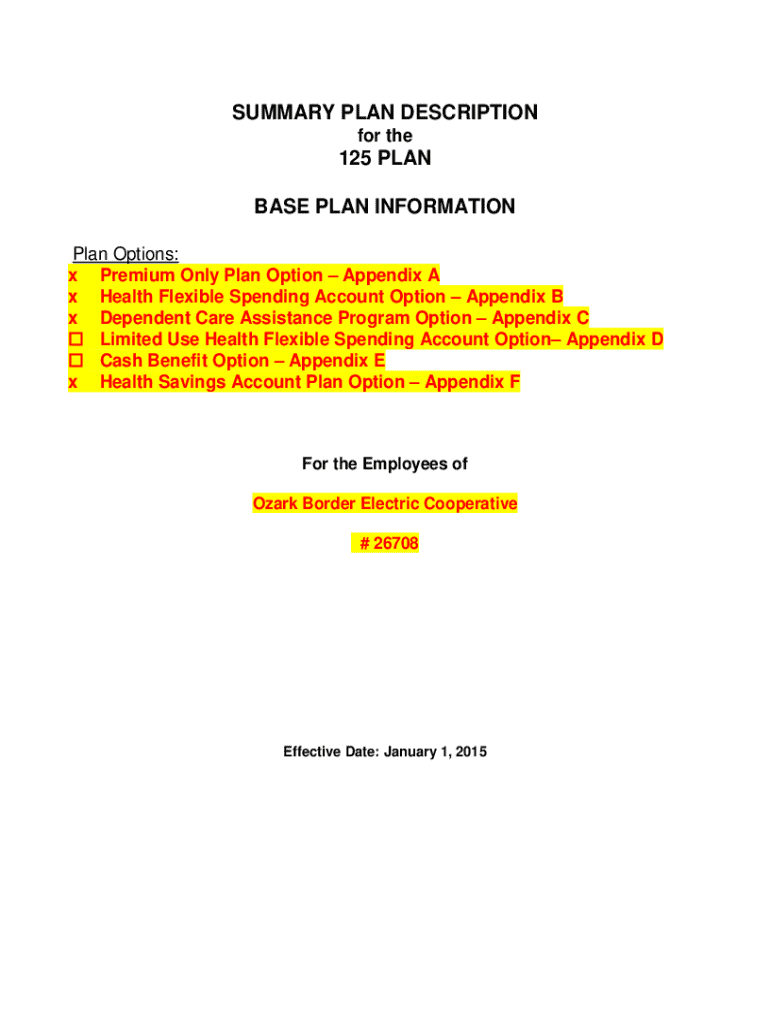 SUMMARY PLAN DESCRIPTION
for the
125 PLAN

BASE PLAN INFORMATION

Plan Options:
x Premium Only Plan Option – Appendix A
x Health Flexible Spending Account Option – Appendix B
x Dependent Care Assistance Program Option – Appendix C
☐ Limited Use Health Flexible Spending Account Option– Appendix D
☐ Cash Benefit Option – Appendix E
x Health Savings Account Plan Option – Appendix F

For the Employees of

Ozark Border Electric Cooperative

# 26708

Effective Date: January 1, 2015